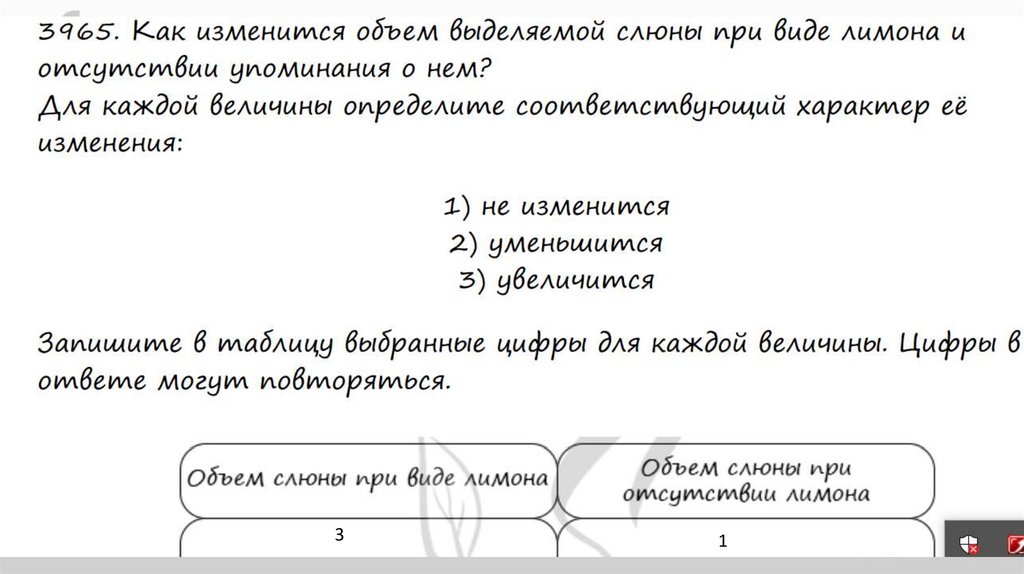 3965. Как изменится объем выделяемой слюны при виде лимона и отсутствии упоминания о нем?
Для каждой величины определите соответствующий характер её изменения:

1) не изменится
2) уменьшится
3) увеличится

Запишите в таблицу выбранные цифры для каждой величины. Цифры в ответе могут повторяться.

| Объем слюны при виде лимона | Объем слюны при отсутствии лимона |
|---|---|
| 3 | 1 |